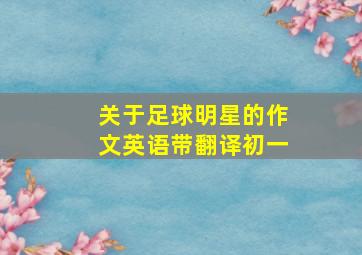 关于足球明星的作文英语带翻译初一